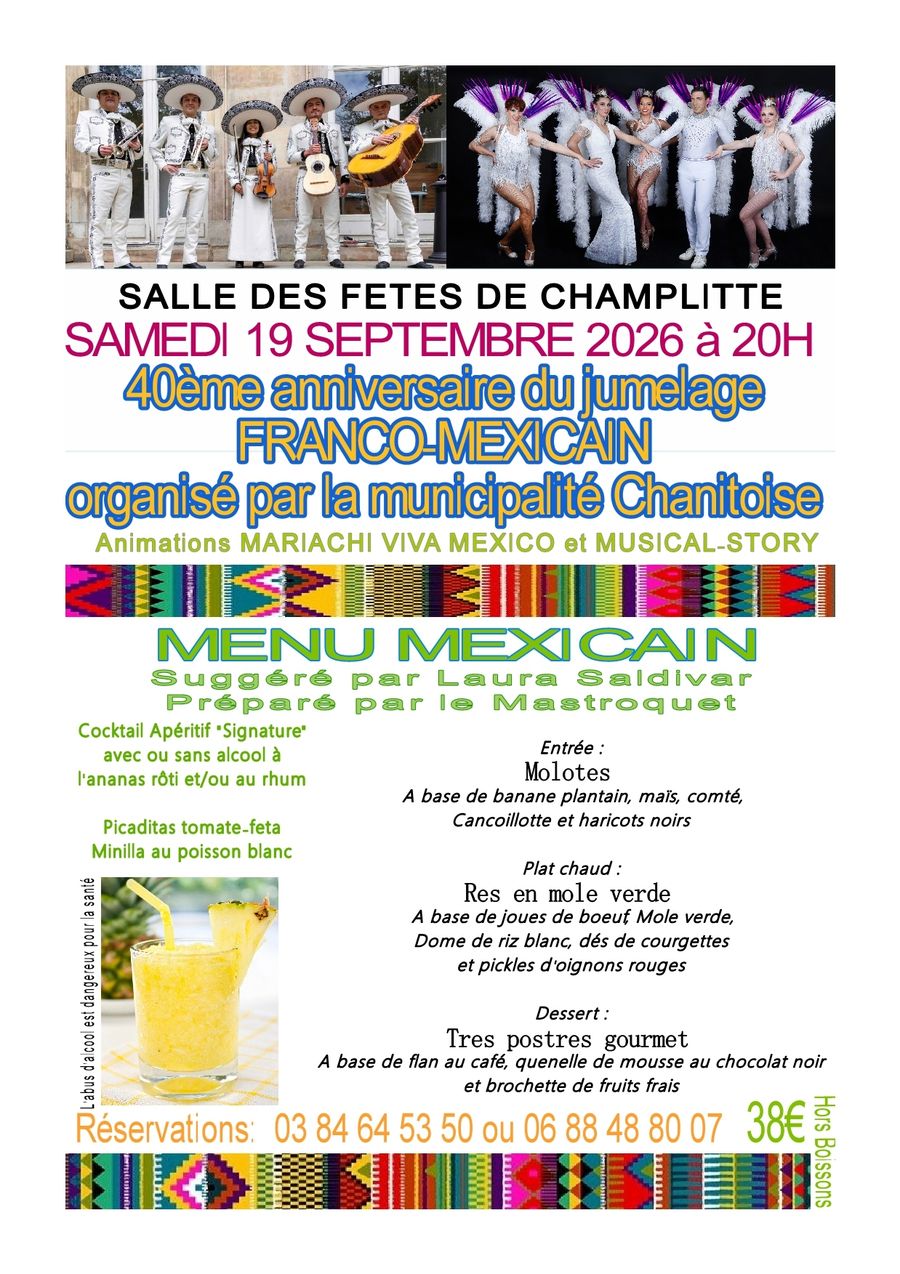 SALLE DES FETES DE CHAMPLITTE

SAMEDI 19 SEPTEMBRE 2026 à 20H

40ème anniversaire du jumelage FRANCO-MEXICAIN organisé par la municipalité Chanitoise

Animations MARIACHI VIVA MEXICO et MUSICAL-STORY

MENU MEXICAIN

Suggéré par Laura Saldivar
Préparé par le Mastroquet

Cocktail Apéritif "Signature" avec ou sans alcool à l'ananas rôti et/ou au rhum

Picaditas tomate-feta
Minilla au poisson blanc

L'abus d'alcool est dangereux pour la santé

Entrée :
Molotes
A base de banane plantain, maïs, comté, Cancoillotte et haricots noirs

Plat chaud :
Res en mole verde
A base de joues de boeuf, Mole verde, Dome de riz blanc, dés de courgettes et pickles d'oignons rouges

Dessert :
Tres postres gourmet
A base de flan au café, quenelle de mousse au chocolat noir et brochette de fruits frais

Réservations: 03 84 64 53 50 ou 06 88 48 80 07 38€ Hors Boissons